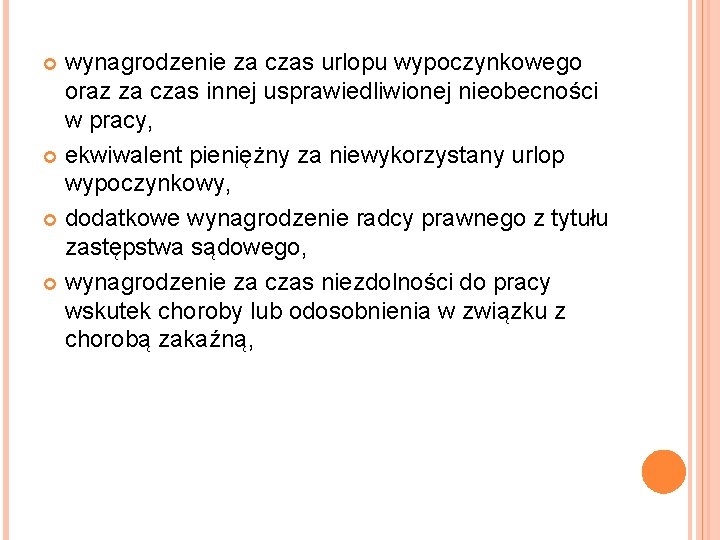 wynagrodzenie za czas urlopu wypoczynkowego oraz za czas innej usprawiedliwionej nieobecności w pracy,

ekwiwalent pieniężny za niewykorzystany urlop wypoczynkowy,

dodatkowe wynagrodzenie radcy prawnego z tytułu zastępstwa sądowego,

wynagrodzenie za czas niezdolności do pracy wskutek choroby lub odosobnienia w związku z chorobą zakaźną,